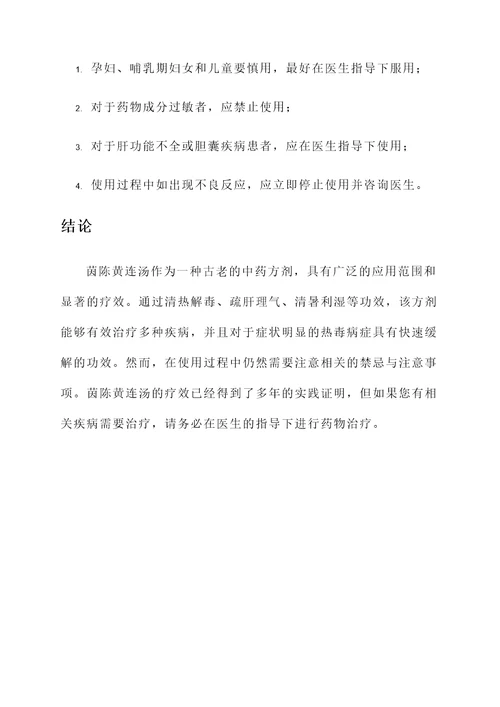 1. 孕妇、哺乳期妇女和儿童要慎用，最好在医生指导下服用；

2. 对于药物成分过敏者，应禁止使用；

3. 对于肝功能不全或胆囊疾病患者，应在医生指导下使用；

4. 使用过程中如出现不良反应，应立即停止使用并咨询医生。

结论

茵陈黄连汤作为一种古老的中药方剂，具有广泛的应用范围和显著的疗效。通过清热解毒、疏肝理气、清暑利湿等功效，该方剂能够有效治疗多种疾病，并且对于症状明显的热毒病症具有快速缓解的功效。然而，在使用过程中仍然需要注意相关的禁忌与注意事项。茵陈黄连汤的疗效已经得到了多年的实践证明，但如果您有相关疾病需要治疗，请务必在医生的指导下进行药物治疗。